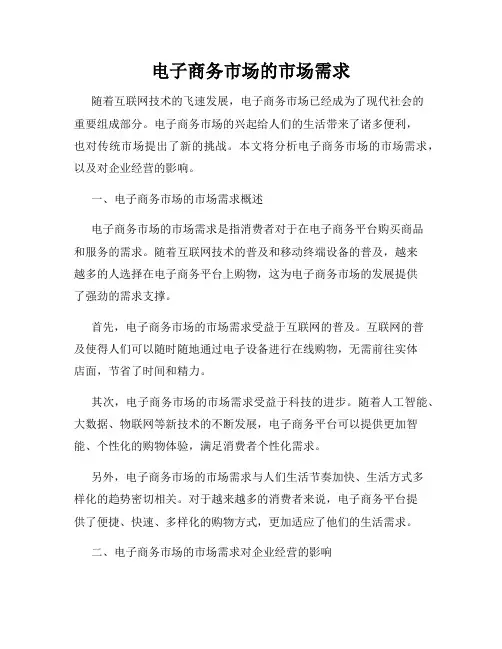 电子商务市场的市场需求

随着互联网技术的飞速发展，电子商务市场已经成为了现代社会的重要组成部分。电子商务市场的兴起给人们的生活带来了诸多便利，也对传统市场提出了新的挑战。本文将分析电子商务市场的市场需求，以及对企业经营的影响。

一、电子商务市场的市场需求概述

电子商务市场的市场需求是指消费者对于在电子商务平台购买商品和服务的需求。随着互联网技术的普及和移动终端设备的普及，越来越多的人选择在电子商务平台上购物，这为电子商务市场的发展提供了强劲的需求支撑。

首先，电子商务市场的市场需求受益于互联网的普及。互联网的普及使得人们可以随时随地通过电子设备进行在线购物，无需前往实体店面，节省了时间和精力。

其次，电子商务市场的市场需求受益于科技的进步。随着人工智能、大数据、物联网等新技术的不断发展，电子商务平台可以提供更加智能、个性化的购物体验，满足消费者个性化需求。

另外，电子商务市场的市场需求与人们生活节奏加快、生活方式多样化的趋势密切相关。对于越来越多的消费者来说，电子商务平台提供了便捷、快速、多样化的购物方式，更加适应了他们的生活需求。

二、电子商务市场的市场需求对企业经营的影响